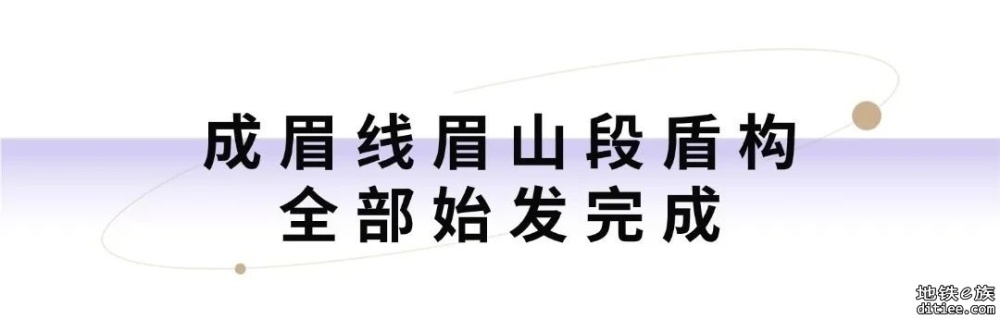 成眉线眉山段盾构
全部始发完成

地铁e族
ditiee.com